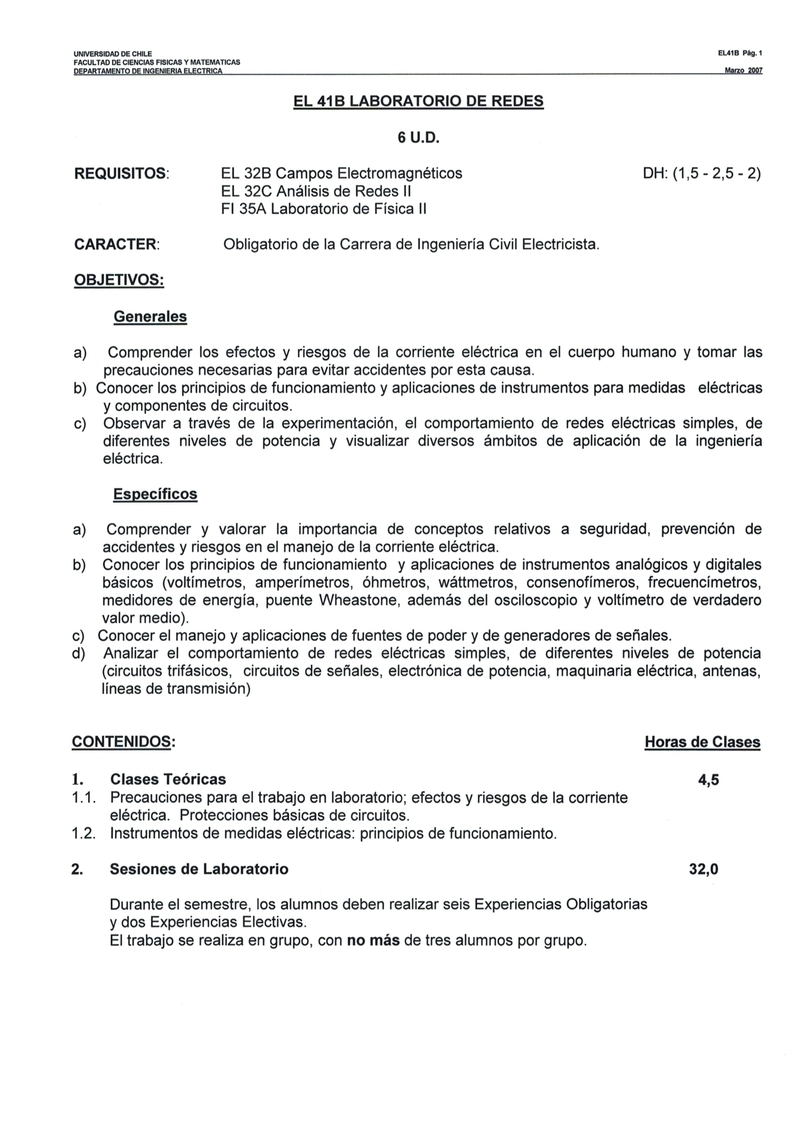 UNIVERSIDAD DE CHILE
FACULTAD DE CIENCIAS FISICAS Y MATEMATICAS
DEPARTAMENTO DE INGENIERIA ELECTRICA

EL41B Pág. 1
Marzo 2007

EL 41B LABORATORIO DE REDES

6 U.D.

REQUISITOS: EL 32B Campos Electromagnéticos
EL 32C Análisis de Redes II
FI 35A Laboratorio de Física II

DH: (1,5 - 2,5 - 2)

CARACTER: Obligatorio de la Carrera de Ingeniería Civil Electricista.

OBJETIVOS:

Generales

a) Comprender los efectos y riesgos de la corriente eléctrica en el cuerpo humano y tomar las precauciones necesarias para evitar accidentes por esta causa.
b) Conocer los principios de funcionamiento y aplicaciones de instrumentos para medidas eléctricas y componentes de circuitos.
c) Observar a través de la experimentación, el comportamiento de redes eléctricas simples, de diferentes niveles de potencia y visualizar diversos ámbitos de aplicación de la ingeniería eléctrica.

Específicos

a) Comprender y valorar la importancia de conceptos relativos a seguridad, prevención de accidentes y riesgos en el manejo de la corriente eléctrica.
b) Conocer los principios de funcionamiento y aplicaciones de instrumentos analógicos y digitales básicos (voltímetros, amperímetros, óhmetros, wáttmetros, consenofímeros, frecuencímetros, medidores de energía, puente Wheastone, además del osciloscopio y voltímetro de verdadero valor medio).
c) Conocer el manejo y aplicaciones de fuentes de poder y de generadores de señales.
d) Analizar el comportamiento de redes eléctricas simples, de diferentes niveles de potencia (circuitos trifásicos, circuitos de señales, electrónica de potencia, maquinaria eléctrica, antenas, líneas de transmisión)

CONTENIDOS: Horas de Clases

1. Clases Teóricas 4,5
1.1. Precauciones para el trabajo en laboratorio; efectos y riesgos de la corriente eléctrica. Protecciones básicas de circuitos.
1.2. Instrumentos de medidas eléctricas: principios de funcionamiento.

2. Sesiones de Laboratorio 32,0

Durante el semestre, los alumnos deben realizar seis Experiencias Obligatorias y dos Experiencias Electivas.
El trabajo se realiza en grupo, con no más de tres alumnos por grupo.